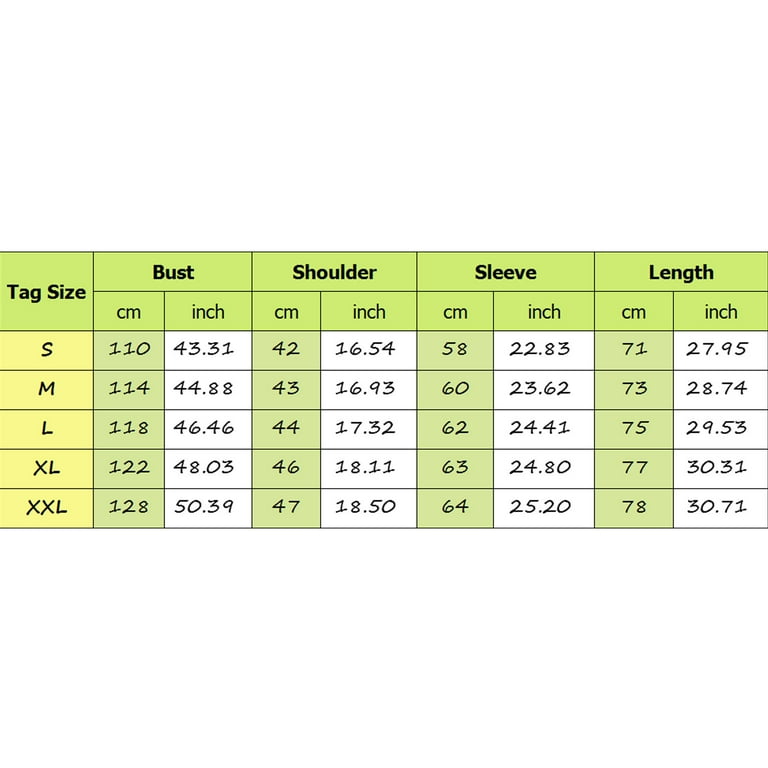 | Tag Size | Bust | | Shoulder | | Sleeve | | Length | |
|---|---|---|---|---|---|---|---|---|
| | cm | inch | cm | inch | cm | inch | cm | inch |
| S | 110 | 43.31 | 42 | 16.54 | 58 | 22.83 | 71 | 27.95 |
| M | 114 | 44.88 | 43 | 16.93 | 60 | 23.62 | 73 | 28.74 |
| L | 118 | 46.46 | 44 | 17.32 | 62 | 24.41 | 75 | 29.53 |
| XL | 122 | 48.03 | 46 | 18.11 | 63 | 24.80 | 77 | 30.31 |
| XXL | 128 | 50.39 | 47 | 18.50 | 64 | 25.20 | 78 | 30.71 |